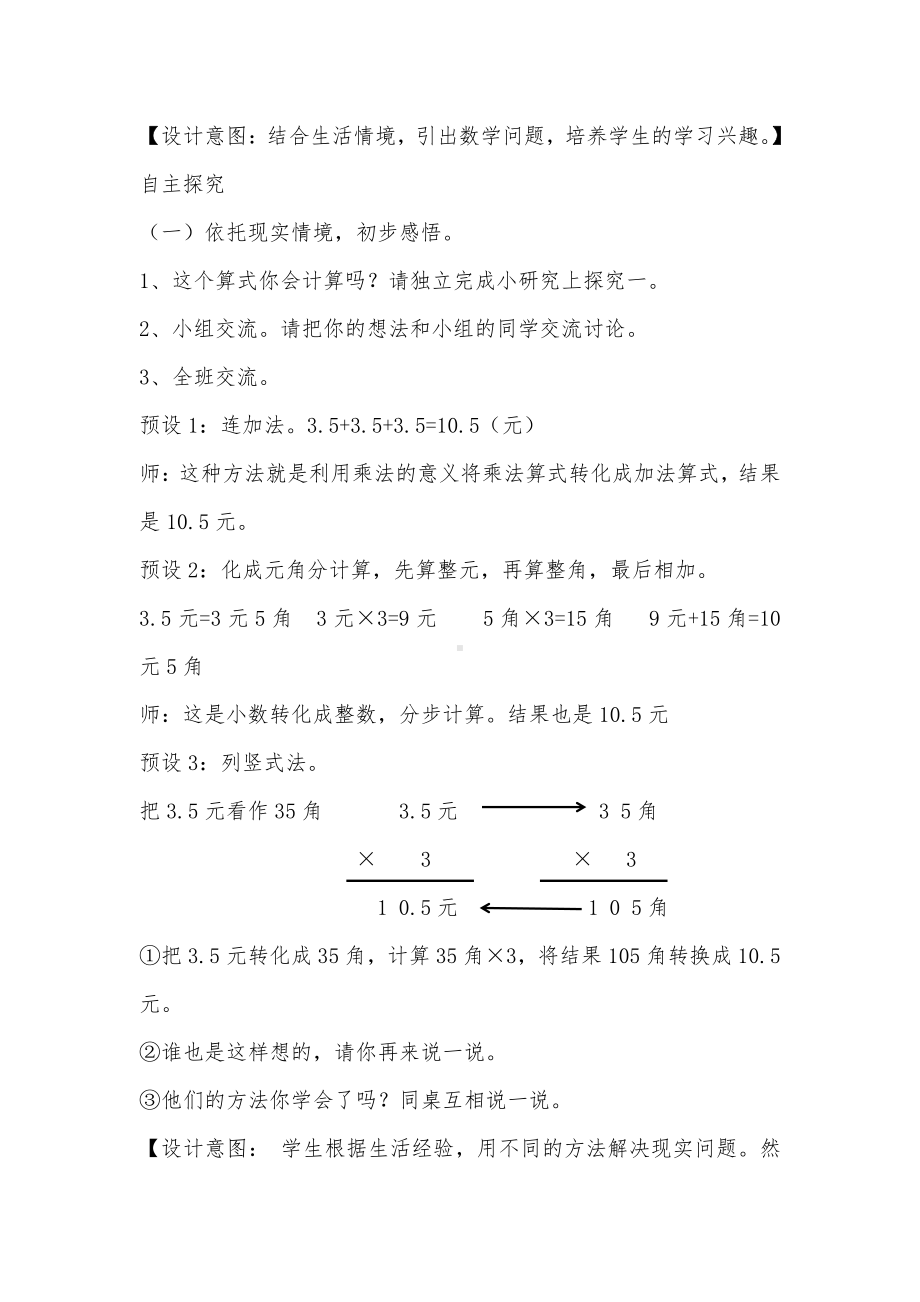 【设计意图：结合生活情境，引出数学问题，培养学生的学习兴趣。】

自主探究

（一）依托现实情境，初步感悟。

1、这个算式你会计算吗？请独立完成小研究上探究一。

2、小组交流。请把你的想法和小组的同学交流讨论。

3、全班交流。

预设 1：连加法。3.5+3.5+3.5=10.5（元）

师：这种方法就是利用乘法的意义将乘法算式转化成加法算式，结果是 10.5 元。

预设 2：化成元角分计算，先算整元，再算整角，最后相加。

3.5 元=3 元 5 角　3 元×3=9 元　　5 角×3=15 角　　9 元+15 角=10 元 5 角

师：这是小数转化成整数，分步计算。结果也是 10.5 元

预设 3：列竖式法。

把 3.5 元看作 35 角　　3.5 元 → 3 5 角

× 3　　× 3

1 0.5 元 ← 1 0 5 角

①把 3.5 元转化成 35 角，计算 35 角×3，将结果 105 角转换成 10.5 元。

②谁也是这样想的，请你再来说一说。

③他们的方法你学会了吗？同桌互相说一说。

【设计意图： 学生根据生活经验，用不同的方法解决现实问题。然